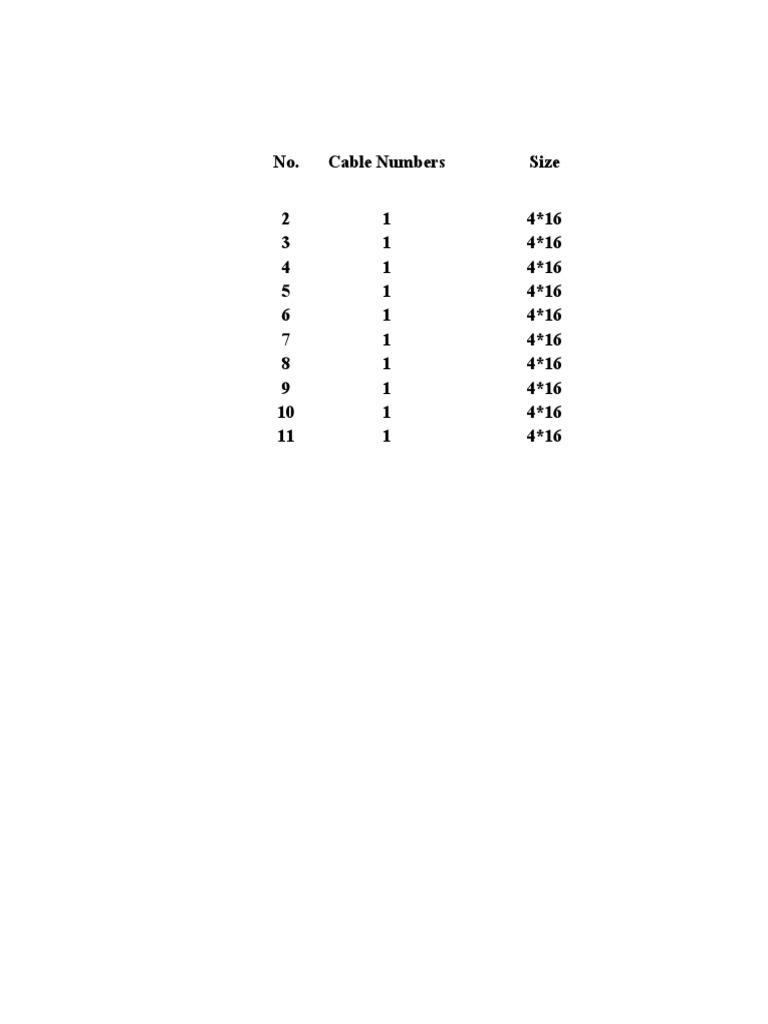 | No. | Cable Numbers | Size |
|---|---|---|
| 2 | 1 | 4*16 |
| 3 | 1 | 4*16 |
| 4 | 1 | 4*16 |
| 5 | 1 | 4*16 |
| 6 | 1 | 4*16 |
| 7 | 1 | 4*16 |
| 8 | 1 | 4*16 |
| 9 | 1 | 4*16 |
| 10 | 1 | 4*16 |
| 11 | 1 | 4*16 |